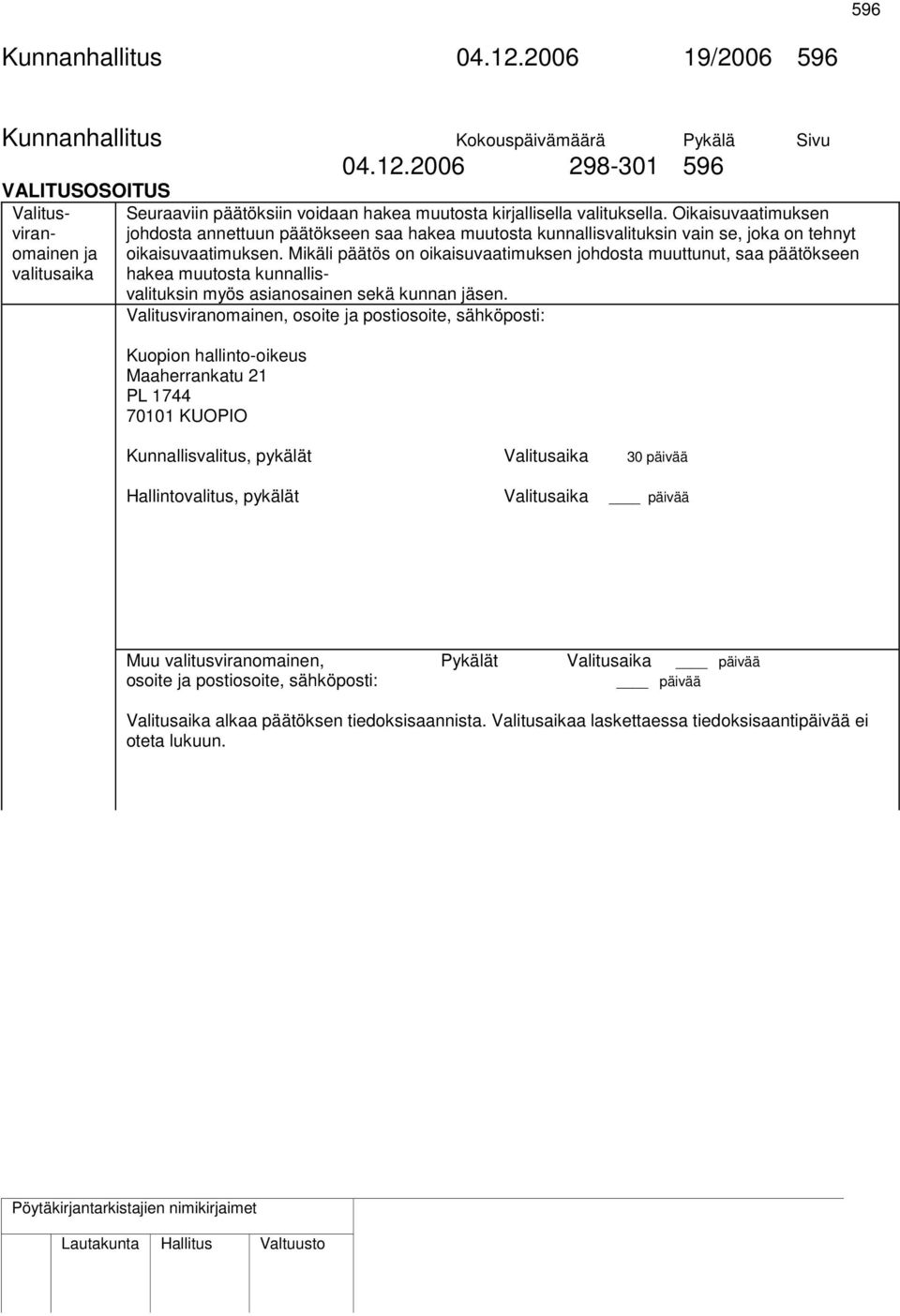 596

Kunnanhallitus 04.12.2006 19/2006 596

Kunnanhallitus Kokouspäivämäärä Pykälä Sivu
04.12.2006 298-301 596

VALITUSOSOITUS

Valitusviranomainen ja valitusaika

Seuraaviin päätöksiin voidaan hakea muutosta kirjallisella valituksella. Oikaisuvaatimuksen johdosta annettuun päätökseen saa hakea muutosta kunnallisvalituksin vain se, joka on tehnyt oikaisuvaatimuksen. Mikäli päätös on oikaisuvaatimuksen johdosta muuttunut, saa päätökseen hakea muutosta kunnallisvalituksin myös asianosainen sekä kunnan jäsen.

Valitusviranomainen, osoite ja postiosoite, sähköposti:

Kuopion hallinto-oikeus
Maaherrankatu 21
PL 1744
70101 KUOPIO

Kunnallisvalitus, pykälät Valitusaika 30 päivää

Hallintovalitus, pykälät Valitusaika ____ päivää

Muu valitusviranomainen, osoite ja postiosoite, sähköposti: Pykälät Valitusaika ____ päivää
____ päivää

Valitusaika alkaa päätöksen tiedoksisaannista. Valitusaikaa laskettaessa tiedoksisaantipäivää ei oteta lukuun.

Pöytäkirjantarkistajien nimikirjaimet

Lautakunta Hallitus Valtuusto